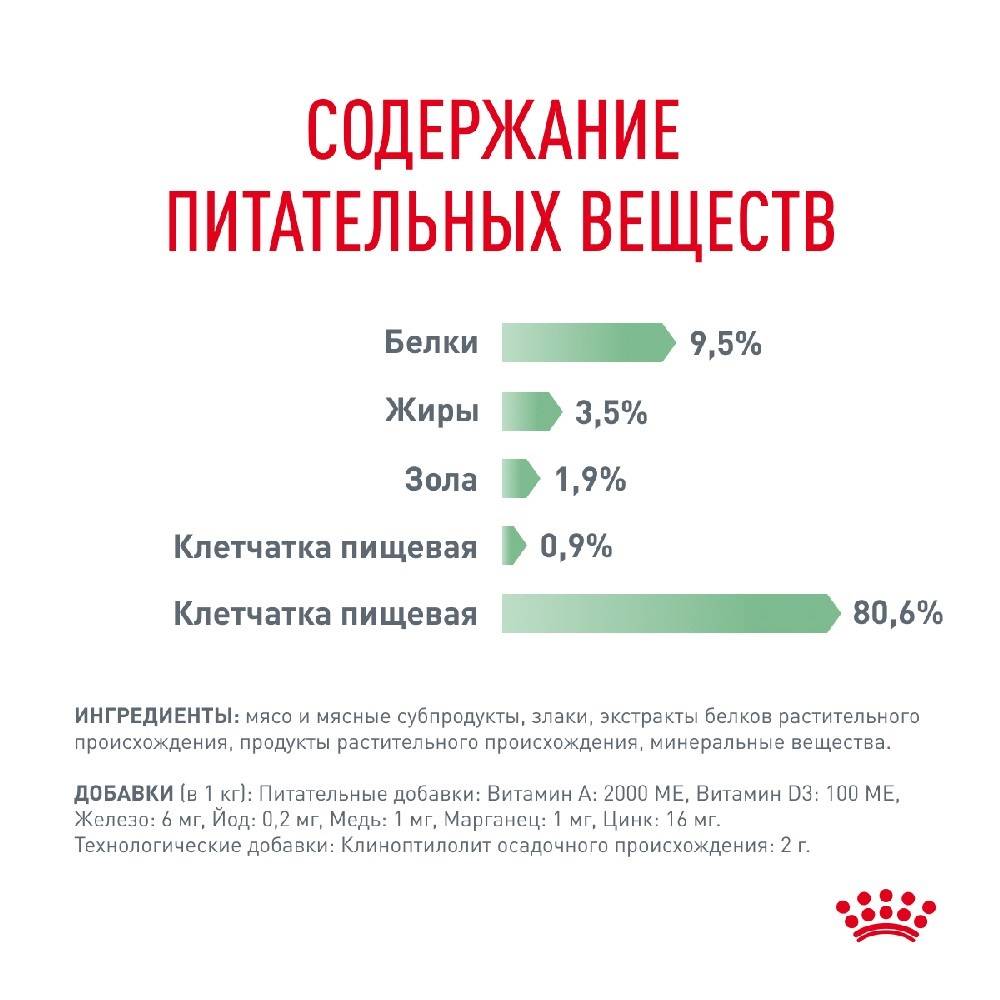 СОДЕРЖАНИЕ ПИТАТЕЛЬНЫХ ВЕЩЕСТВ

Белки 9,5%

Жиры 3,5%

Зола 1,9%

Клетчатка пищевая 0,9%

Клетчатка пищевая 80,6%

ИНГРЕДИЕНТЫ: мясо и мясные субпродукты, злаки, экстракты белков растительного происхождения, продукты растительного происхождения, минеральные вещества.

ДОБАВКИ (в 1 кг): Питательные добавки: Витамин А: 2000 МЕ, Витамин D3: 100 МЕ, Железо: 6 мг, Йод: 0,2 мг, Медь: 1 мг, Марганец: 1 мг, Цинк: 16 мг. Технологические добавки: Клиноптилолит осадочного происхождения: 2 г.